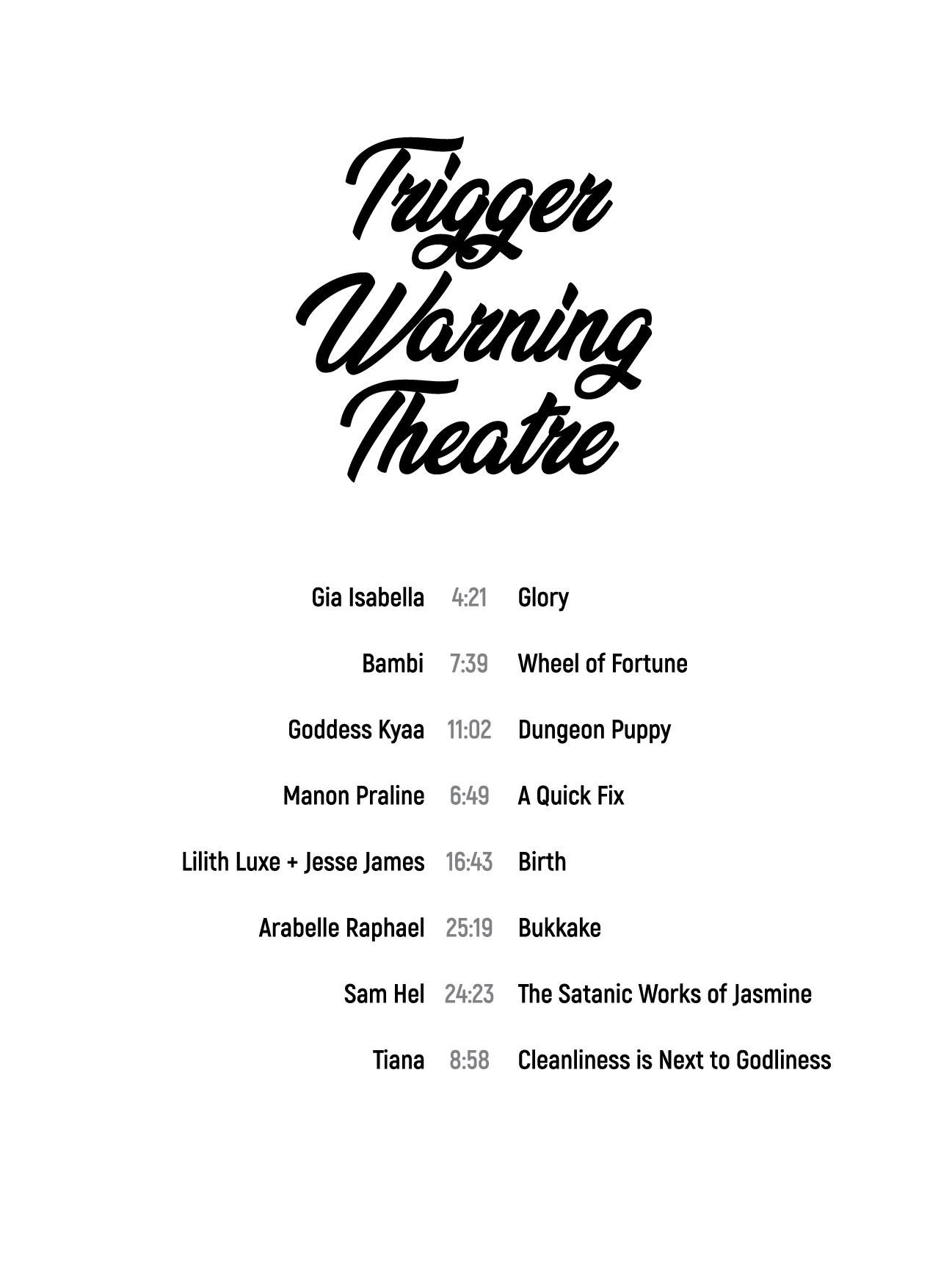 Trigger
Warning
Theatre

Gia Isabella 4:21 Glory

Bambi 7:39 Wheel of Fortune

Goddess Kyaa 11:02 Dungeon Puppy

Manon Praline 6:49 A Quick Fix

Lilith Luxe + Jesse James 16:43 Birth

Arabelle Raphael 25:19 Bukkake

Sam Hel 24:23 The Satanic Works of Jasmine

Tiana 8:58 Cleanliness is Next to Godliness